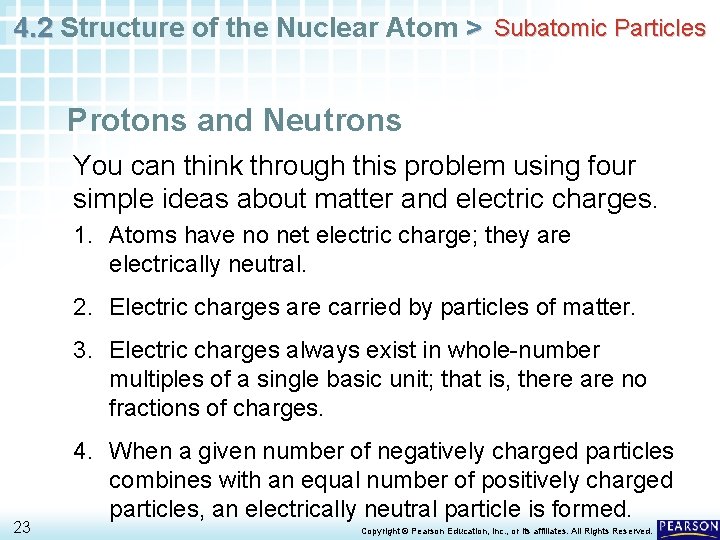 4.2 Structure of the Nuclear Atom > Subatomic Particles

Protons and Neutrons

You can think through this problem using four simple ideas about matter and electric charges.

1. Atoms have no net electric charge; they are electrically neutral.

2. Electric charges are carried by particles of matter.

3. Electric charges always exist in whole-number multiples of a single basic unit; that is, there are no fractions of charges.

4. When a given number of negatively charged particles combines with an equal number of positively charged particles, an electrically neutral particle is formed.

23

Copyright © Pearson Education, Inc., or its affiliates. All Rights Reserved.

PEARSON